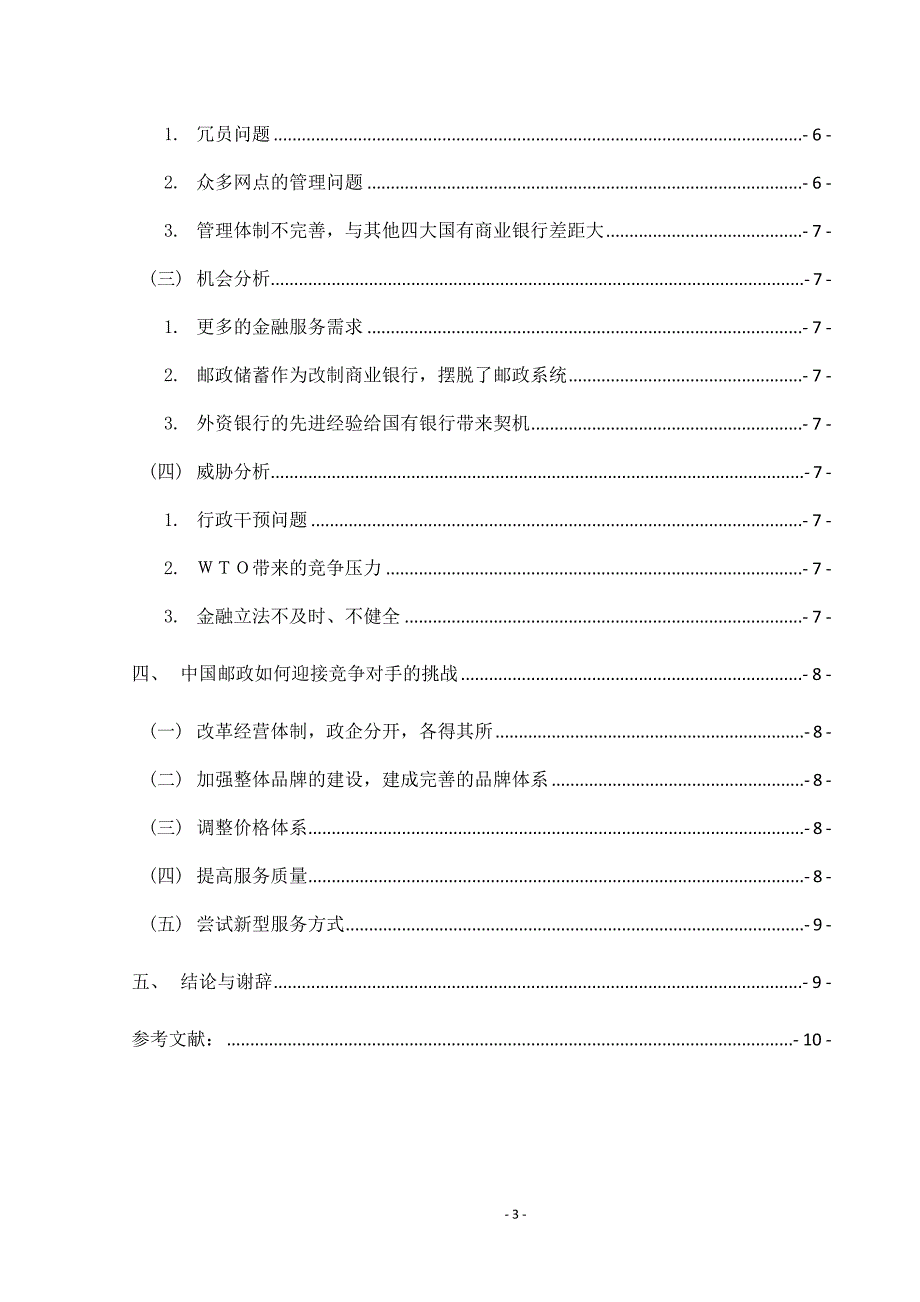 1. 冗员问题 - 6 -

2. 众多网点的管理问题 - 6 -

3. 管理体制不完善，与其他四大国有商业银行差距大 - 7 -

（三） 机会分析 - 7 -

1. 更多的金融服务需求 - 7 -

2. 邮政储蓄作为改制商业银行，摆脱了邮政系统 - 7 -

3. 外资银行的先进经验给国有银行带来契机 - 7 -

（四） 威胁分析 - 7 -

1. 行政干预问题 - 7 -

2. ＷＴＯ带来的竞争压力 - 7 -

3. 金融立法不及时、不健全 - 7 -

四、 中国邮政如何迎接竞争对手的挑战 - 8 -

（一） 改革经营体制，政企分开，各得其所 - 8 -

（二） 加强整体品牌的建设，建成完善的品牌体系 - 8 -

（三） 调整价格体系 - 8 -

（四） 提高服务质量 - 8 -

（五） 尝试新型服务方式 - 9 -

五、 结论与谢辞 - 9 -

参考文献： - 10 -

- 3 -